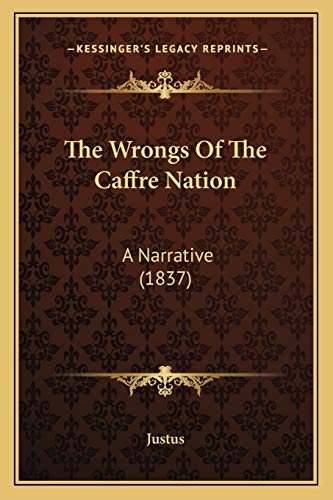 —KESSINGER'S LEGACY REPRINTS—

The Wrongs Of The Caffre Nation

A Narrative (1837)

Justus